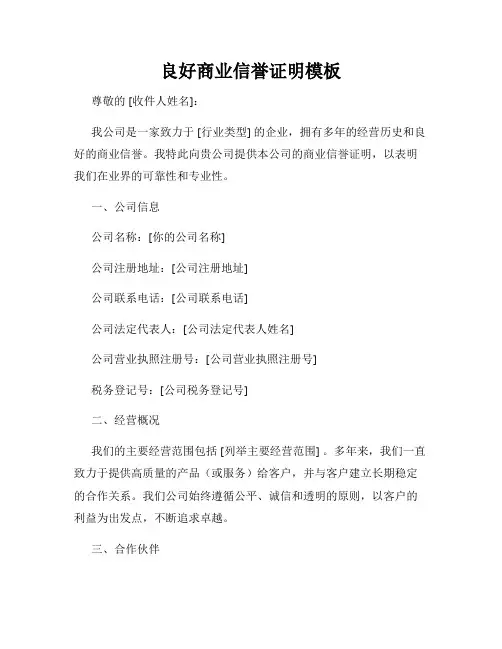 良好商业信誉证明模板

尊敬的 [收件人姓名]:

我公司是一家致力于 [行业类型] 的企业，拥有多年的经营历史和良好的商业信誉。我特此向贵公司提供本公司的商业信誉证明，以表明我们在业界的可靠性和专业性。

一、公司信息

公司名称：[你的公司名称]

公司注册地址：[公司注册地址]

公司联系电话：[公司联系电话]

公司法定代表人：[公司法定代表人姓名]

公司营业执照注册号：[公司营业执照注册号]

税务登记号：[公司税务登记号]

二、经营概况

我们的主要经营范围包括 [列举主要经营范围] 。多年来，我们一直致力于提供高质量的产品（或服务）给客户，并与客户建立长期稳定的合作关系。我们公司始终遵循公平、诚信和透明的原则，以客户的利益为出发点，不断追求卓越。

三、合作伙伴